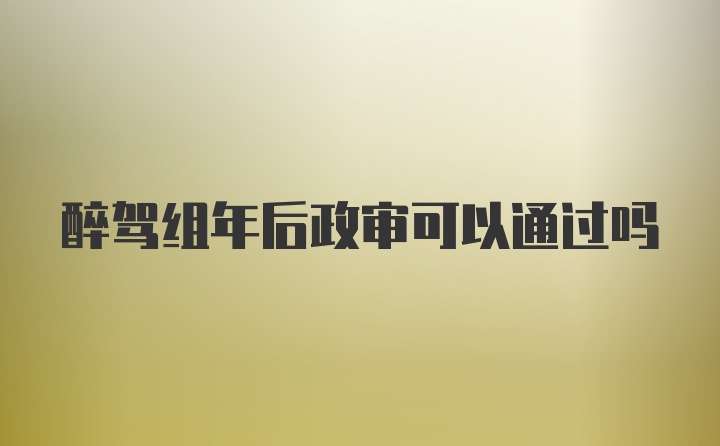 醉驾组年后政审可以通过吗